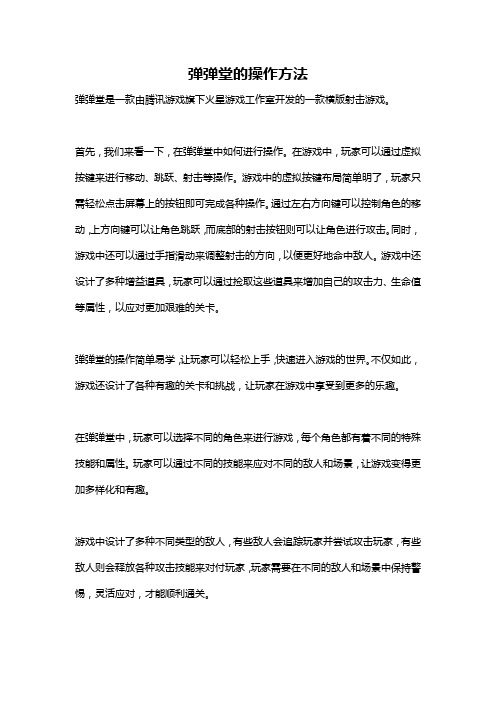 弹弹堂的操作方法

弹弹堂是一款由腾讯游戏旗下火星游戏工作室开发的一款横版射击游戏。

首先，我们来看一下，在弹弹堂中如何进行操作。在游戏中，玩家可以通过虚拟按键来进行移动、跳跃、射击等操作。游戏中的虚拟按键布局简单明了，玩家只需轻松点击屏幕上的按钮即可完成各种操作。通过左右方向键可以控制角色的移动，上方向键可以让角色跳跃，而底部的射击按钮则可以让角色进行攻击。同时，游戏中还可以通过手指滑动来调整射击的方向，以便更好地命中敌人。游戏中还设计了多种增益道具，玩家可以通过捡取这些道具来增加自己的攻击力、生命值等属性，以应对更加艰难的关卡。

弹弹堂的操作简单易学，让玩家可以轻松上手，快速进入游戏的世界。不仅如此，游戏还设计了各种有趣的关卡和挑战，让玩家在游戏中享受到更多的乐趣。

在弹弹堂中，玩家可以选择不同的角色来进行游戏，每个角色都有着不同的特殊技能和属性。玩家可以通过不同的技能来应对不同的敌人和场景，让游戏变得更加多样化和有趣。

游戏中设计了多种不同类型的敌人，有些敌人会追踪玩家并尝试攻击玩家，有些敌人则会释放各种攻击技能来对付玩家，玩家需要在不同的敌人和场景中保持警惕，灵活应对，才能顺利通关。